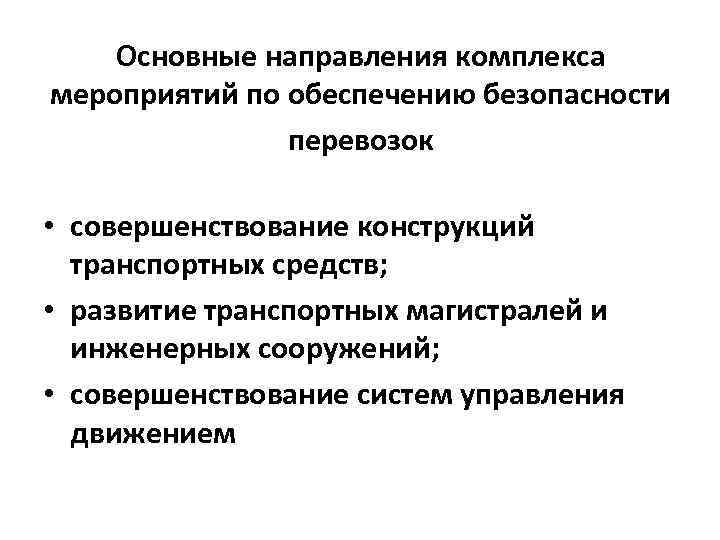 Основные направления комплекса мероприятий по обеспечению безопасности перевозок

• совершенствование конструкций транспортных средств;
• развитие транспортных магистралей и инженерных сооружений;
• совершенствование систем управления движением